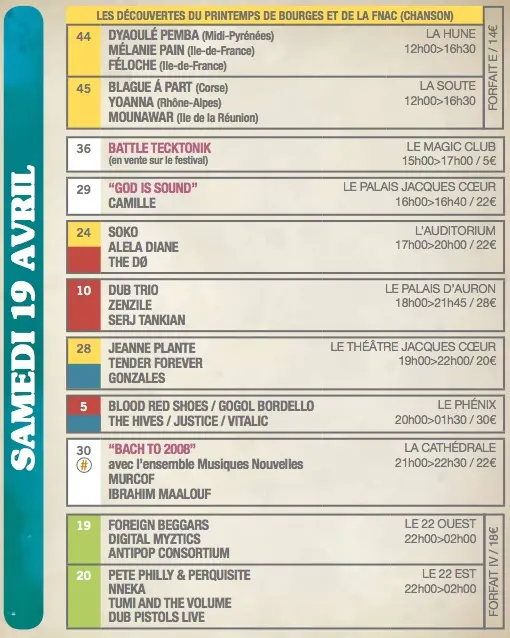 SAMEDI 19 AVRIL

LES DÉCOUVERTES DU PRINTEMPS DE BOURGES ET DE LA FNAC (CHANSON)

44 DYAOULÉ PEMBA (Midi-Pyrénées) MÉLANIE PAIN (Ile-de-France) FÉLOCHE (Ile-de-France) LA HUNE 12h00>16h30

45 BLAGUE Á PART (Corse) YOANNA (Rhône-Alpes) MOUNAWAR (Ile de la Réunion) LA SOUTE 12h00>16h30

FORFAIT E / 14€

36 BATTLE TECKTONIK (en vente sur le festival) LE MAGIC CLUB 15h00>17h00 / 5€

29 "GOD IS SOUND" CAMILLE LE PALAIS JACQUES CŒUR 16h00>16h40 / 22€

24 SOKO ALELA DIANE THE DØ L'AUDITORIUM 17h00>20h00 / 22€

10 DUB TRIO ZENZILE SERJ TANKIAN LE PALAIS D'AURON 18h00>21h45 / 28€

28 JEANNE PLANTE TENDER FOREVER GONZALES LE THÉÂTRE JACQUES CŒUR 19h00>22h00/ 20€

5 BLOOD RED SHOES / GOGOL BORDELLO THE HIVES / JUSTICE / VITALIC LE PHÉNIX 20h00>01h30 / 30€

30 # "BACH TO 2008" avec l'ensemble Musiques Nouvelles MURCOF IBRAHIM MAALOUF LA CATHÉDRALE 21h00>22h30 / 22€

19 FOREIGN BEGGARS DIGITAL MYZTICS ANTIPOP CONSORTIUM LE 22 OUEST 22h00>02h00

20 PETE PHILLY & PERQUISITE NNEKA TUMI AND THE VOLUME DUB PISTOLS LIVE LE 22 EST 22h00>02h00

FORFAIT IV / 18€